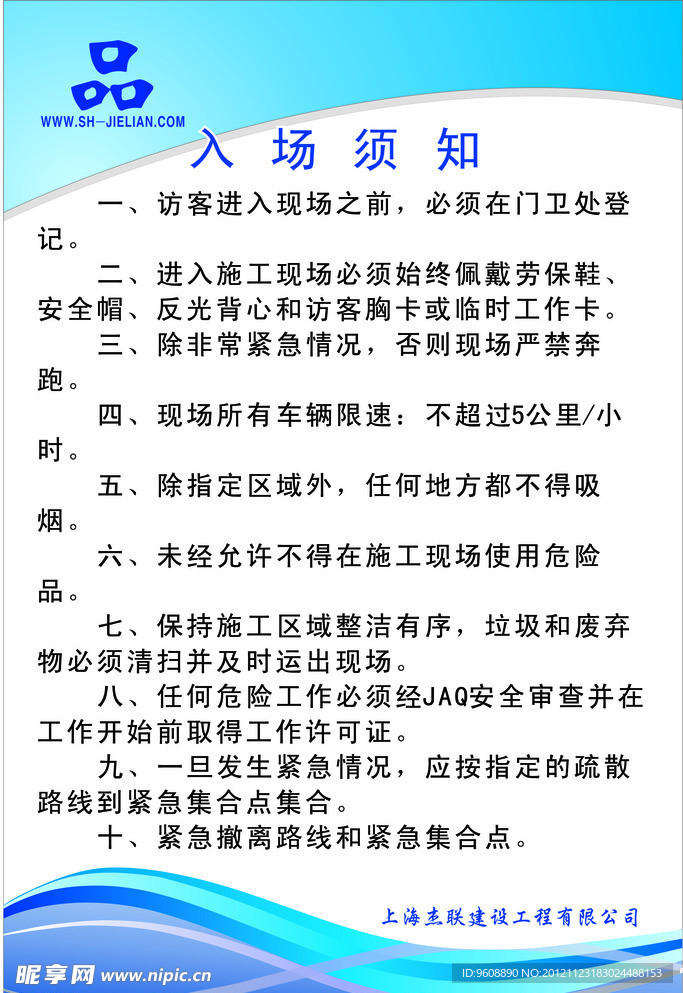 WWW.SH-JIELIAN.COM

入 场 须 知

一、访客进入现场之前，必须在门卫处登记。

二、进入施工现场必须始终佩戴劳保鞋、安全帽、反光背心和访客胸卡或临时工作卡。

三、除非常紧急情况，否则现场严禁奔跑。

四、现场所有车辆限速：不超过5公里/小时。

五、除指定区域外，任何地方都不得吸烟。

六、未经允许不得在施工现场使用危险品。

七、保持施工区域整洁有序，垃圾和废弃物必须清扫并及时运出现场。

八、任何危险工作必须经JAQ安全审查并在工作开始前取得工作许可证。

九、一旦发生紧急情况，应按指定的疏散路线到紧急集合点集合。

十、紧急撤离路线和紧急集合点。

上海杰联建设工程有限公司

昵享网 www.nipic.cn

ID:9608890 NO:20121123183024488153